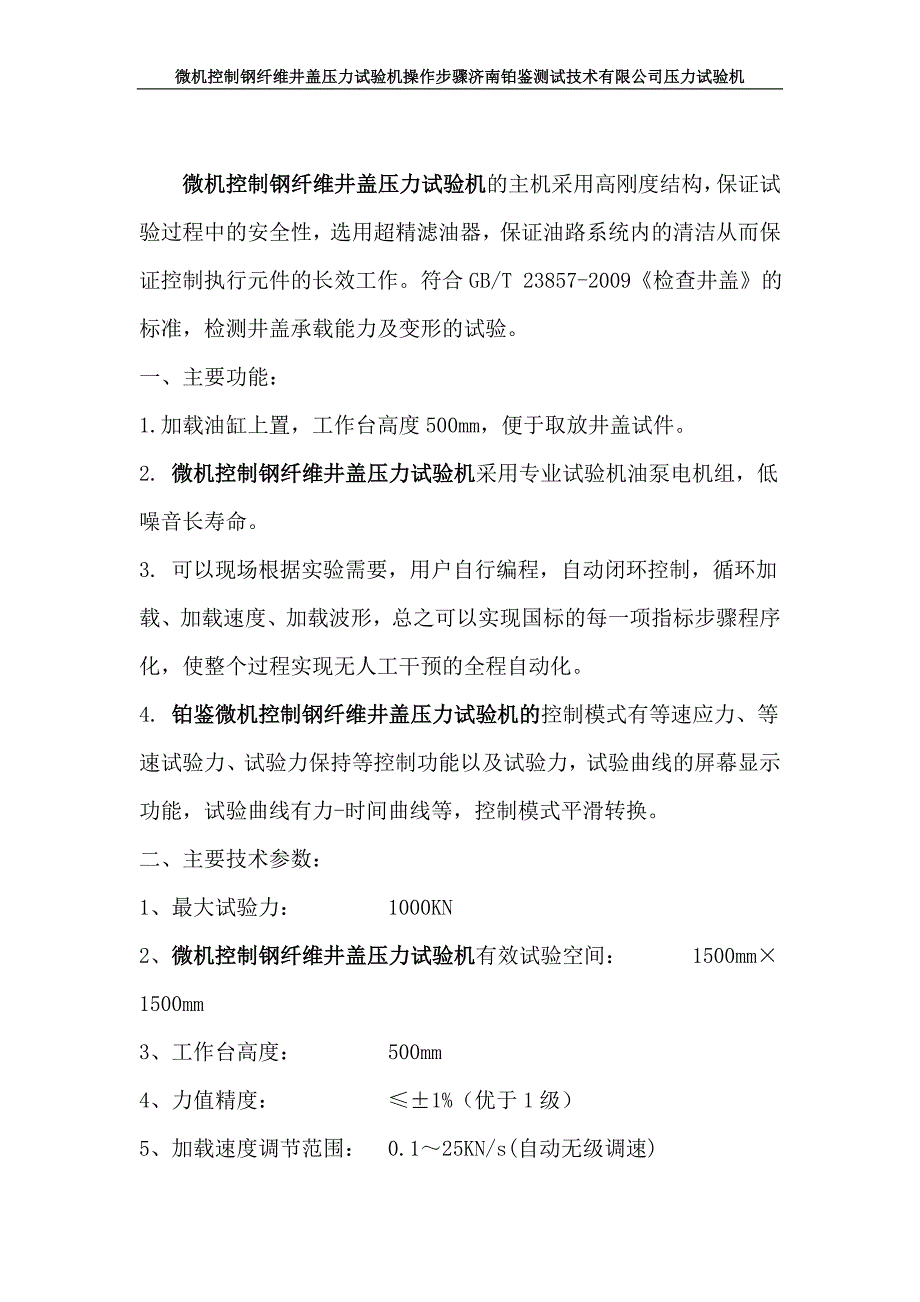 微机控制钢纤维井盖压力试验机操作步骤济南铂鉴测试技术有限公司压力试验机

微机控制钢纤维井盖压力试验机的主机采用高刚度结构，保证试验过程中的安全性，选用超精滤油器，保证油路系统内的清洁从而保证控制执行元件的长效工作。符合 GB/T 23857-2009《检查井盖》的标准，检测井盖承载能力及变形的试验。

一、主要功能：

1.加载油缸上置，工作台高度 500mm，便于取放井盖试件。

2. 微机控制钢纤维井盖压力试验机采用专业试验机油泵电机组，低噪音长寿命。

3. 可以现场根据实验需要，用户自行编程，自动闭环控制，循环加载、加载速度、加载波形，总之可以实现国标的每一项指标步骤程序化，使整个过程实现无人工干预的全程自动化。

4. 铂鉴微机控制钢纤维井盖压力试验机的控制模式有等速应力、等速试验力、试验力保持等控制功能以及试验力，试验曲线的屏幕显示功能，试验曲线有力-时间曲线等，控制模式平滑转换。

二、主要技术参数：

1、最大试验力： 1000KN

2、微机控制钢纤维井盖压力试验机有效试验空间： 1500mm×1500mm

3、工作台高度： 500mm

4、力值精度： ≤±1%（优于 1 级）

5、加载速度调节范围： 0.1～25KN/s(自动无级调速)